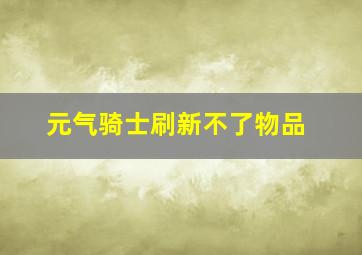 元气骑士刷新不了物品